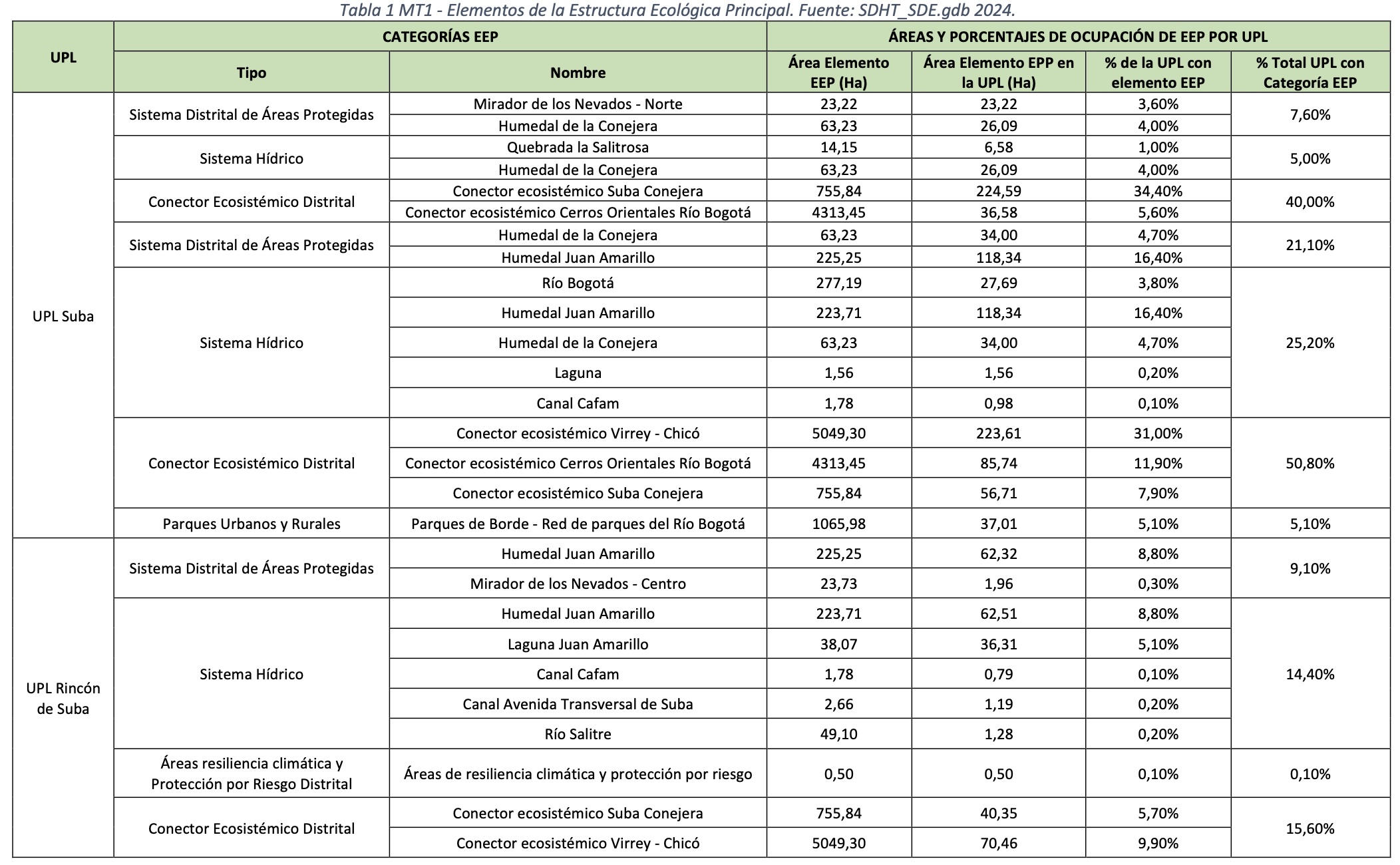 Tabla 1 MT1 - Elementos de la Estructura Ecológica Principal. Fuente: SDHT_SDE.gdb 2024.

| UPL | CATEGORÍAS EEP | | ÁREAS Y PORCENTAJES DE OCUPACIÓN DE EEP POR UPL | | | |
|---|---|---|---|---|---|---|
| | Tipo | Nombre | Área Elemento EEP (Ha) | Área Elemento EPP en la UPL (Ha) | % de la UPL con elemento EEP | % Total UPL con Categoría EEP |
| UPL Suba | Sistema Distrital de Áreas Protegidas | Mirador de los Nevados - Norte | 23,22 | 23,22 | 3,60% | 7,60% |
| | | Humedal de la Conejera | 63,23 | 26,09 | 4,00% | |
| | Sistema Hídrico | Quebrada la Salitrosa | 14,15 | 6,58 | 1,00% | 5,00% |
| | | Humedal de la Conejera | 63,23 | 26,09 | 4,00% | |
| | Conector Ecosistémico Distrital | Conector ecosistémico Suba Conejera | 755,84 | 224,59 | 34,40% | 40,00% |
| | | Conector ecosistémico Cerros Orientales Río Bogotá | 4313,45 | 36,58 | 5,60% | |
| | Sistema Distrital de Áreas Protegidas | Humedal de la Conejera | 63,23 | 34,00 | 4,70% | 21,10% |
| | | Humedal Juan Amarillo | 225,25 | 118,34 | 16,40% | |
| | Sistema Hídrico | Río Bogotá | 277,19 | 27,69 | 3,80% | 25,20% |
| | | Humedal Juan Amarillo | 223,71 | 118,34 | 16,40% | |
| | | Humedal de la Conejera | 63,23 | 34,00 | 4,70% | |
| | | Laguna | 1,56 | 1,56 | 0,20% | |
| | | Canal Cafam | 1,78 | 0,98 | 0,10% | |
| | Conector Ecosistémico Distrital | Conector ecosistémico Virrey - Chicó | 5049,30 | 223,61 | 31,00% | 50,80% |
| | | Conector ecosistémico Cerros Orientales Río Bogotá | 4313,45 | 85,74 | 11,90% | |
| | | Conector ecosistémico Suba Conejera | 755,84 | 56,71 | 7,90% | |
| | Parques Urbanos y Rurales | Parques de Borde - Red de parques del Río Bogotá | 1065,98 | 37,01 | 5,10% | 5,10% |
| UPL Rincón de Suba | Sistema Distrital de Áreas Protegidas | Humedal Juan Amarillo | 225,25 | 62,32 | 8,80% | 9,10% |
| | | Mirador de los Nevados - Centro | 23,73 | 1,96 | 0,30% | |
| | Sistema Hídrico | Humedal Juan Amarillo | 223,71 | 62,51 | 8,80% | 14,40% |
| | | Laguna Juan Amarillo | 38,07 | 36,31 | 5,10% | |
| | | Canal Cafam | 1,78 | 0,79 | 0,10% | |
| | | Canal Avenida Transversal de Suba | 2,66 | 1,19 | 0,20% | |
| | | Río Salitre | 49,10 | 1,28 | 0,20% | |
| | Áreas resiliencia climática y Protección por Riesgo Distrital | Áreas de resiliencia climática y protección por riesgo | 0,50 | 0,50 | 0,10% | 0,10% |
| | Conector Ecosistémico Distrital | Conector ecosistémico Suba Conejera | 755,84 | 40,35 | 5,70% | 15,60% |
| | | Conector ecosistémico Virrey - Chicó | 5049,30 | 70,46 | 9,90% | |